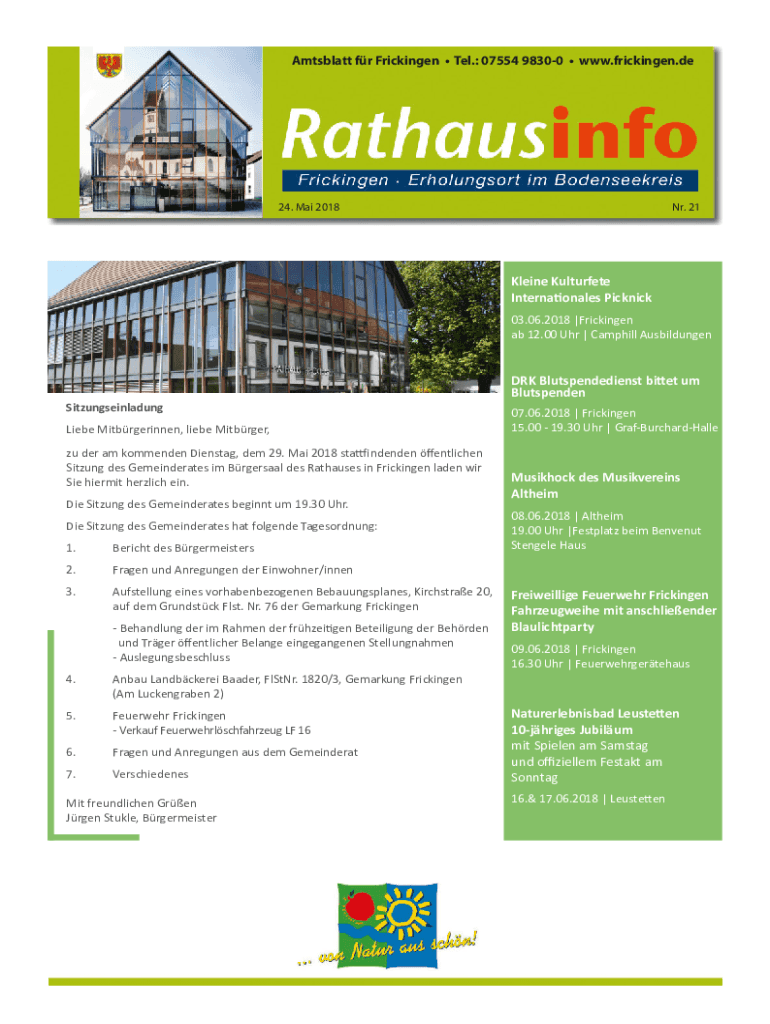 Amtsblatt für Frickingen • Tel.: 07554 9830-0 • www.frickingen.de

Rathausinfo

Frickingen · Erholungsort im Bodenseekreis

24. Mai 2018

Nr. 21

Sitzungseinladung

Liebe Mitbürgerinnen, liebe Mitbürger,

zu der am kommenden Dienstag, dem 29. Mai 2018 stattfindenden öffentlichen Sitzung des Gemeinderates im Bürgersaal des Rathauses in Frickingen laden wir Sie hiermit herzlich ein.

Die Sitzung des Gemeinderates beginnt um 19.30 Uhr.

Die Sitzung des Gemeinderates hat folgende Tagesordnung:

1. Bericht des Bürgermeisters

2. Fragen und Anregungen der Einwohner/innen

3. Aufstellung eines vorhabenbezogenen Bebauungsplanes, Kirchstraße 20, auf dem Grundstück Flst. Nr. 76 der Gemarkung Frickingen

- Behandlung der im Rahmen der frühzeitigen Beteiligung der Behörden und Träger öffentlicher Belange eingegangenen Stellungnahmen
- Auslegungsbeschluss

4. Anbau Landbäckerei Baader, FlStNr. 1820/3, Gemarkung Frickingen (Am Luckengraben 2)

5. Feuerwehr Frickingen
- Verkauf Feuerwehrlöschfahrzeug LF 16

6. Fragen und Anregungen aus dem Gemeinderat

7. Verschiedenes

Mit freundlichen Grüßen
Jürgen Stukle, Bürgermeister

Kleine Kulturfete
Internationales Picknick
03.06.2018 |Frickingen
ab 12.00 Uhr | Camphill Ausbildungen

DRK Blutspendedienst bittet um Blutspenden
07.06.2018 | Frickingen
15.00 - 19.30 Uhr | Graf-Burchard-Halle

Musikhock des Musikvereins Altheim
08.06.2018 | Altheim
19.00 Uhr |Festplatz beim Benvenut Stengele Haus

Freiweillige Feuerwehr Frickingen Fahrzeugweihe mit anschließender Blaulichtparty
09.06.2018 | Frickingen
16.30 Uhr | Feuerwehrgerätehaus

Naturerlebnisbad Leustetten 10-jähriges Jubiläum
mit Spielen am Samstag und offiziellem Festakt am Sonntag
16.& 17.06.2018 | Leustetten

... von Natur aus schön!